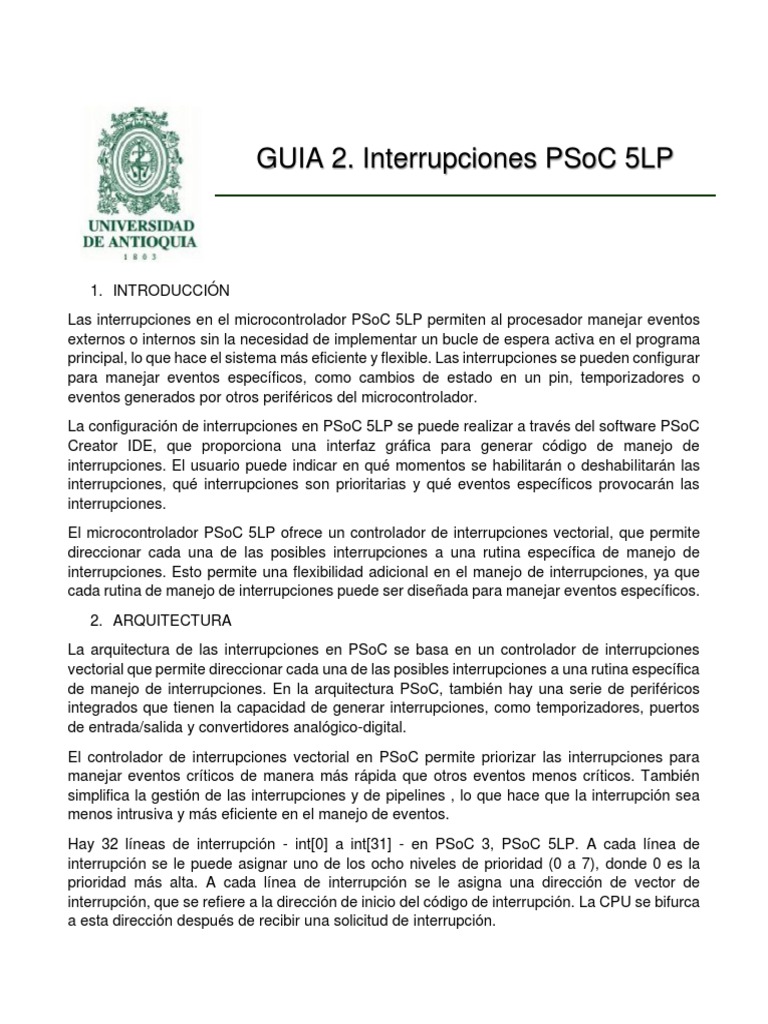 UNIVERSIDAD DE ANTIOQUIA
1803

GUIA 2. Interrupciones PSoC 5LP

1. INTRODUCCIÓN

Las interrupciones en el microcontrolador PSoC 5LP permiten al procesador manejar eventos externos o internos sin la necesidad de implementar un bucle de espera activa en el programa principal, lo que hace el sistema más eficiente y flexible. Las interrupciones se pueden configurar para manejar eventos específicos, como cambios de estado en un pin, temporizadores o eventos generados por otros periféricos del microcontrolador.

La configuración de interrupciones en PSoC 5LP se puede realizar a través del software PSoC Creator IDE, que proporciona una interfaz gráfica para generar código de manejo de interrupciones. El usuario puede indicar en qué momentos se habilitarán o deshabilitarán las interrupciones, qué interrupciones son prioritarias y qué eventos específicos provocarán las interrupciones.

El microcontrolador PSoC 5LP ofrece un controlador de interrupciones vectorial, que permite direccionar cada una de las posibles interrupciones a una rutina específica de manejo de interrupciones. Esto permite una flexibilidad adicional en el manejo de interrupciones, ya que cada rutina de manejo de interrupciones puede ser diseñada para manejar eventos específicos.

2. ARQUITECTURA

La arquitectura de las interrupciones en PSoC se basa en un controlador de interrupciones vectorial que permite direccionar cada una de las posibles interrupciones a una rutina específica de manejo de interrupciones. En la arquitectura PSoC, también hay una serie de periféricos integrados que tienen la capacidad de generar interrupciones, como temporizadores, puertos de entrada/salida y convertidores analógico-digital.

El controlador de interrupciones vectorial en PSoC permite priorizar las interrupciones para manejar eventos críticos de manera más rápida que otros eventos menos críticos. También simplifica la gestión de las interrupciones y de pipelines , lo que hace que la interrupción sea menos intrusiva y más eficiente en el manejo de eventos.

Hay 32 líneas de interrupción - int[0] a int[31] - en PSoC 3, PSoC 5LP. A cada línea de interrupción se le puede asignar uno de los ocho niveles de prioridad (0 a 7), donde 0 es la prioridad más alta. A cada línea de interrupción se le asigna una dirección de vector de interrupción, que se refiere a la dirección de inicio del código de interrupción. La CPU se bifurca a esta dirección después de recibir una solicitud de interrupción.